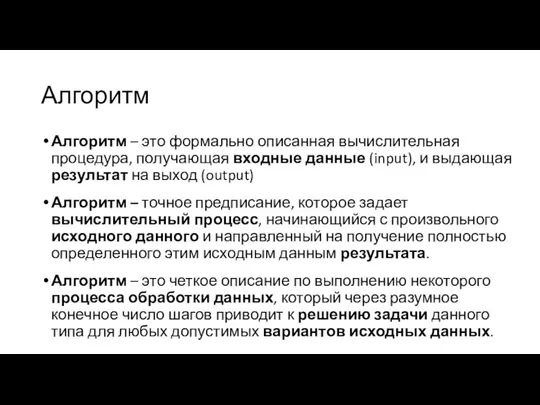 Алгоритм

• Алгоритм – это формально описанная вычислительная процедура, получающая входные данные (input), и выдающая результат на выход (output)

• Алгоритм – точное предписание, которое задает вычислительный процесс, начинающийся с произвольного исходного данного и направленный на получение полностью определенного этим исходным данным результата.

• Алгоритм – это четкое описание по выполнению некоторого процесса обработки данных, который через разумное конечное число шагов приводит к решению задачи данного типа для любых допустимых вариантов исходных данных.